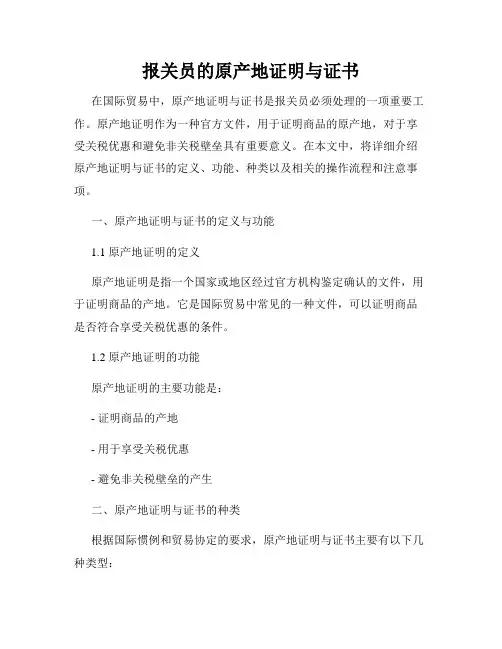 报关员的原产地证明与证书

在国际贸易中，原产地证明与证书是报关员必须处理的一项重要工作。原产地证明作为一种官方文件，用于证明商品的原产地，对于享受关税优惠和避免非关税壁垒具有重要意义。在本文中，将详细介绍原产地证明与证书的定义、功能、种类以及相关的操作流程和注意事项。

一、原产地证明与证书的定义与功能

1.1 原产地证明的定义

原产地证明是指一个国家或地区经过官方机构鉴定确认的文件，用于证明商品的产地。它是国际贸易中常见的一种文件，可以证明商品是否符合享受关税优惠的条件。

1.2 原产地证明的功能

原产地证明的主要功能是：

- 证明商品的产地

- 用于享受关税优惠

- 避免非关税壁垒的产生

二、原产地证明与证书的种类

根据国际惯例和贸易协定的要求，原产地证明与证书主要有以下几种类型：